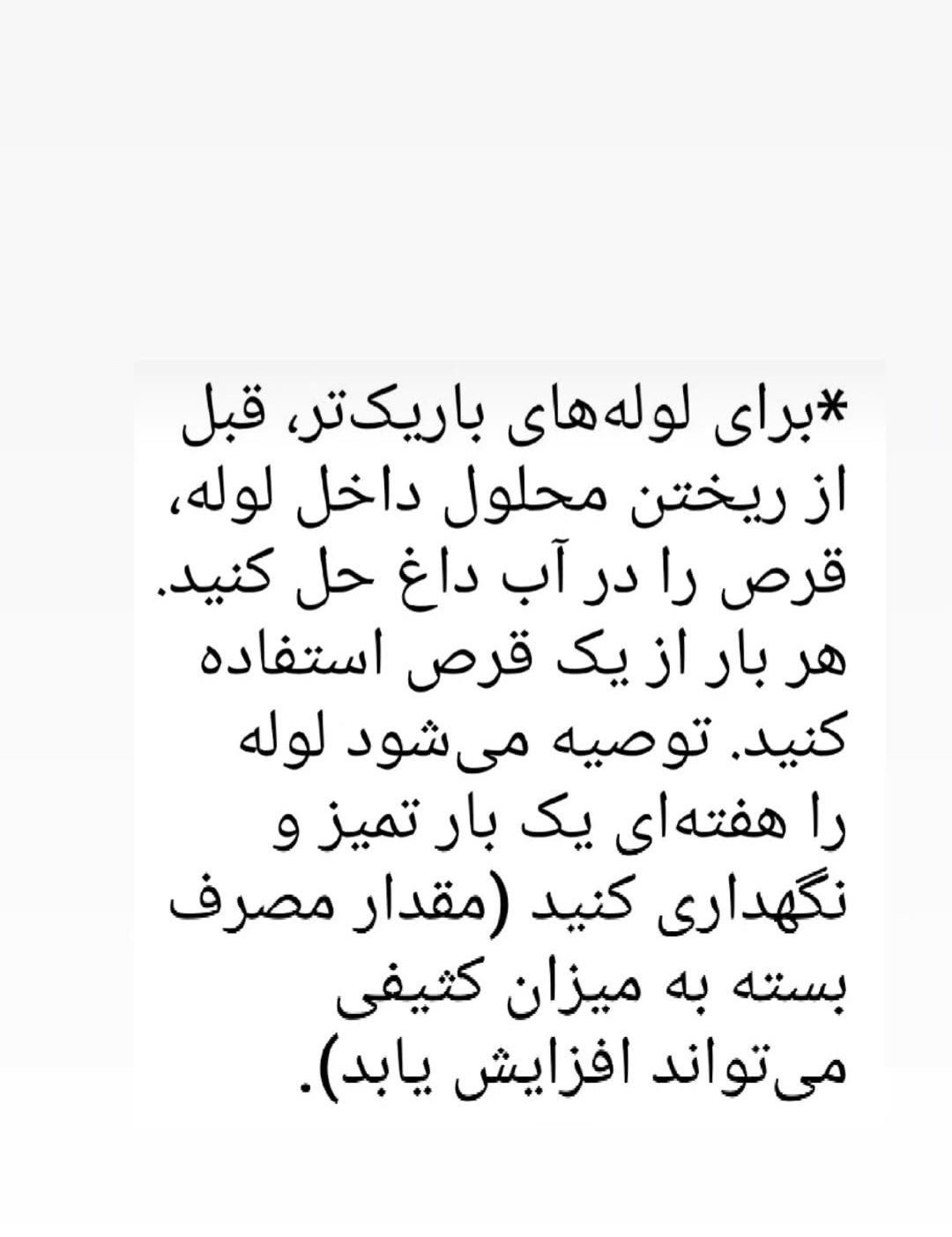 *برای لوله‌های باریک‌تر، قبل از ریختن محلول داخل لوله، قرص را در آب داغ حل کنید. هر بار از یک قرص استفاده کنید. توصیه می‌شود لوله را هفته‌ای یک بار تمیز و نگهداری کنید (مقدار مصرف بسته به میزان کثیفی می‌تواند افزایش یابد).